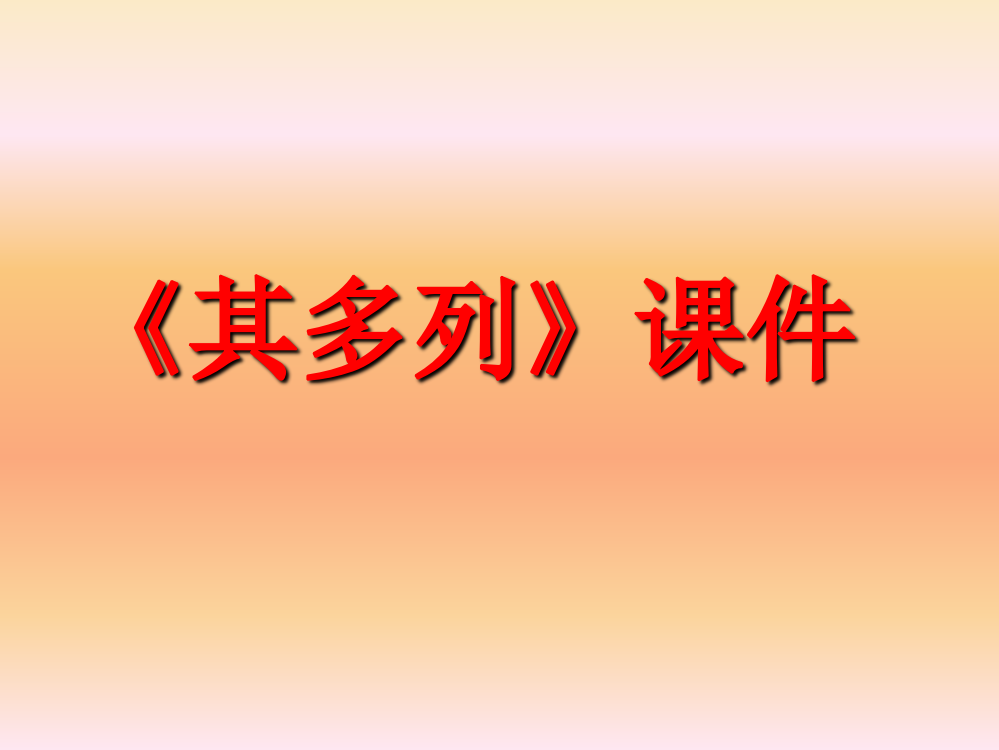 《其多列》课件